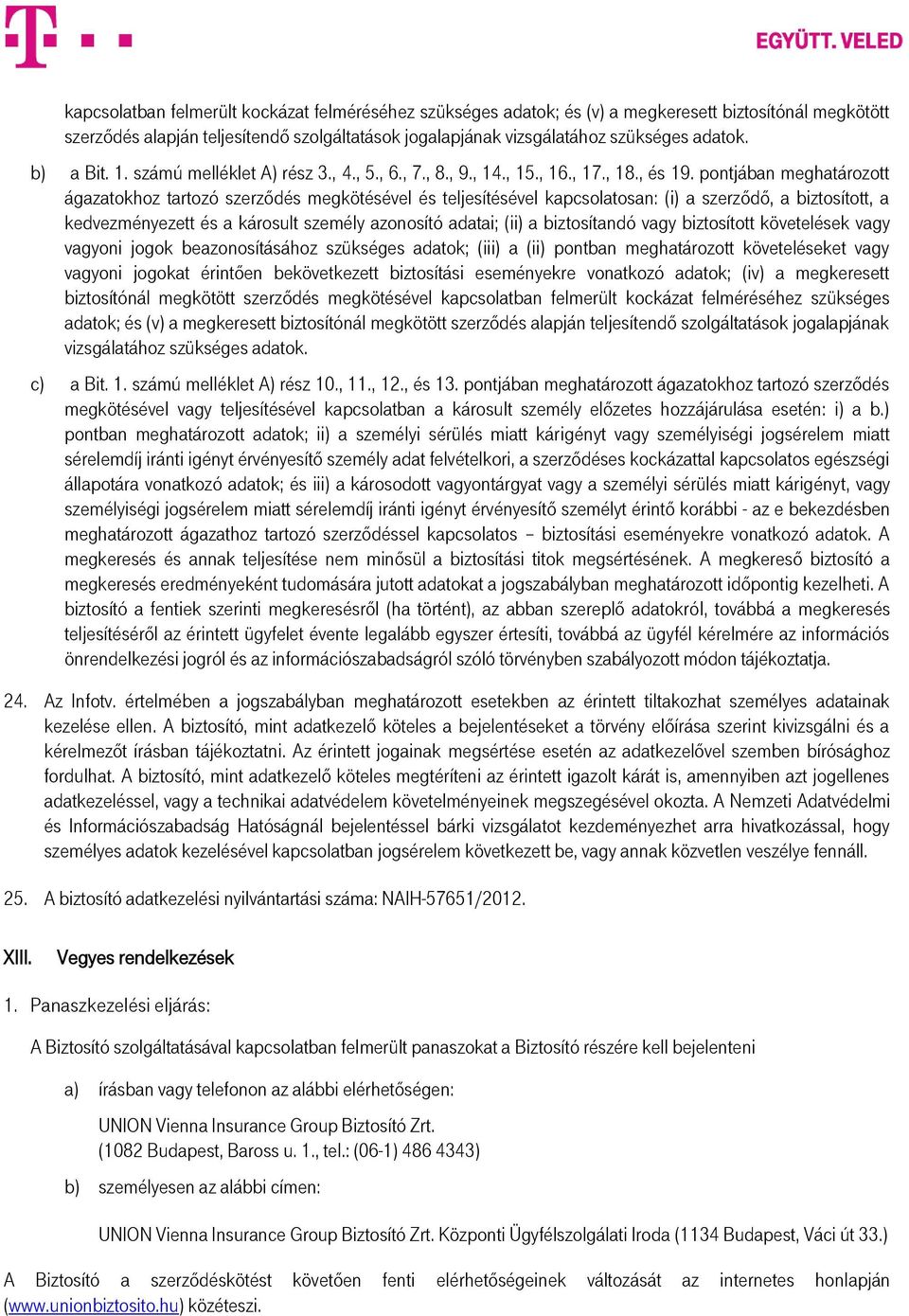 EGYÜTT. VELED

kapcsolatban felmerült kockázat felméréséhez szükséges adatok; és (v) a megkeresett biztosítónál megkötött szerződés alapján teljesítendő szolgáltatások jogalapjának vizsgálatához szükséges adatok.

b) a Bit. 1. számú melléklet A) rész 3., 4., 5., 6., 7., 8., 9., 14., 15., 16., 17., 18., és 19. pontjában meghatározott ágazatokhoz tartozó szerződés megkötésével és teljesítésével kapcsolatosan: (i) a szerződő, a biztosított, a kedvezményezett és a károsult személy azonosító adatai; (ii) a biztosítandó vagy biztosított követelések vagy vagyoni jogok beazonosításához szükséges adatok; (iii) a (ii) pontban meghatározott követeléseket vagy vagyoni jogokat érintően bekövetkezett biztosítási eseményekre vonatkozó adatok; (iv) a megkeresett biztosítónál megkötött szerződés megkötésével kapcsolatban felmerült kockázat felméréséhez szükséges adatok; és (v) a megkeresett biztosítónál megkötött szerződés alapján teljesítendő szolgáltatások jogalapjának vizsgálatához szükséges adatok.

c) a Bit. 1. számú melléklet A) rész 10., 11., 12., és 13. pontjában meghatározott ágazatokhoz tartozó szerződés megkötésével vagy teljesítésével kapcsolatban a károsult személy előzetes hozzájárulása esetén: i) a b.) pontban meghatározott adatok; ii) a személyi sérülés miatt kárigényt vagy személyiségi jogsérelem miatt sérelemdíj iránti igényt érvényesítő személy adat felvételkori, a szerződéses kockázattal kapcsolatos egészségi állapotára vonatkozó adatok; és iii) a károsodott vagyontárgyat vagy a személyi sérülés miatt kárigényt, vagy személyiségi jogsérelem miatt sérelemdíj iránti igényt érvényesítő személyt érintő korábbi - az e bekezdésben meghatározott ágazathoz tartozó szerződéssel kapcsolatos – biztosítási eseményekre vonatkozó adatok. A megkeresés és annak teljesítése nem minősül a biztosítási titok megsértésének. A megkereső biztosító a megkeresés eredményeként tudomására jutott adatokat a jogszabályban meghatározott időpontig kezelheti. A biztosító a fentiek szerinti megkeresésről (ha történt), az abban szereplő adatokról, továbbá a megkeresés teljesítéséről az érintett ügyfelet évente legalább egyszer értesíti, továbbá az ügyfél kérelmére az információs önrendelkezési jogról és az információszabadságról szóló törvényben szabályozott módon tájékoztatja.

24. Az Infotv. értelmében a jogszabályban meghatározott esetekben az érintett tiltakozhat személyes adatainak kezelése ellen. A biztosító, mint adatkezelő köteles a bejelentéseket a törvény előírása szerint kivizsgálni és a kérelmezőt írásban tájékoztatni. Az érintett jogainak megsértése esetén az adatkezelővel szemben bírósághoz fordulhat. A biztosító, mint adatkezelő köteles megtéríteni az érintett igazolt kárát is, amennyiben azt jogellenes adatkezeléssel, vagy a technikai adatvédelem követelményeinek megszegésével okozta. A Nemzeti Adatvédelmi és Információszabadság Hatóságnál bejelentéssel bárki vizsgálatot kezdeményezhet arra hivatkozással, hogy személyes adatok kezelésével kapcsolatban jogsérelem következett be, vagy annak közvetlen veszélye fennáll.

25. A biztosító adatkezelési nyilvántartási száma: NAIH-57651/2012.

XIII. Vegyes rendelkezések

1. Panaszkezelési eljárás:

A Biztosító szolgáltatásával kapcsolatban felmerült panaszokat a Biztosító részére kell bejelenteni

a) írásban vagy telefonon az alábbi elérhetőségen:

UNION Vienna Insurance Group Biztosító Zrt.
(1082 Budapest, Baross u. 1., tel.: (06-1) 486 4343)

b) személyesen az alábbi címen:

UNION Vienna Insurance Group Biztosító Zrt. Központi Ügyfélszolgálati Iroda (1134 Budapest, Váci út 33.)

A Biztosító a szerződéskötést követően fenti elérhetőségeinek változását az internetes honlapján (www.unionbiztosito.hu) közéteszi.